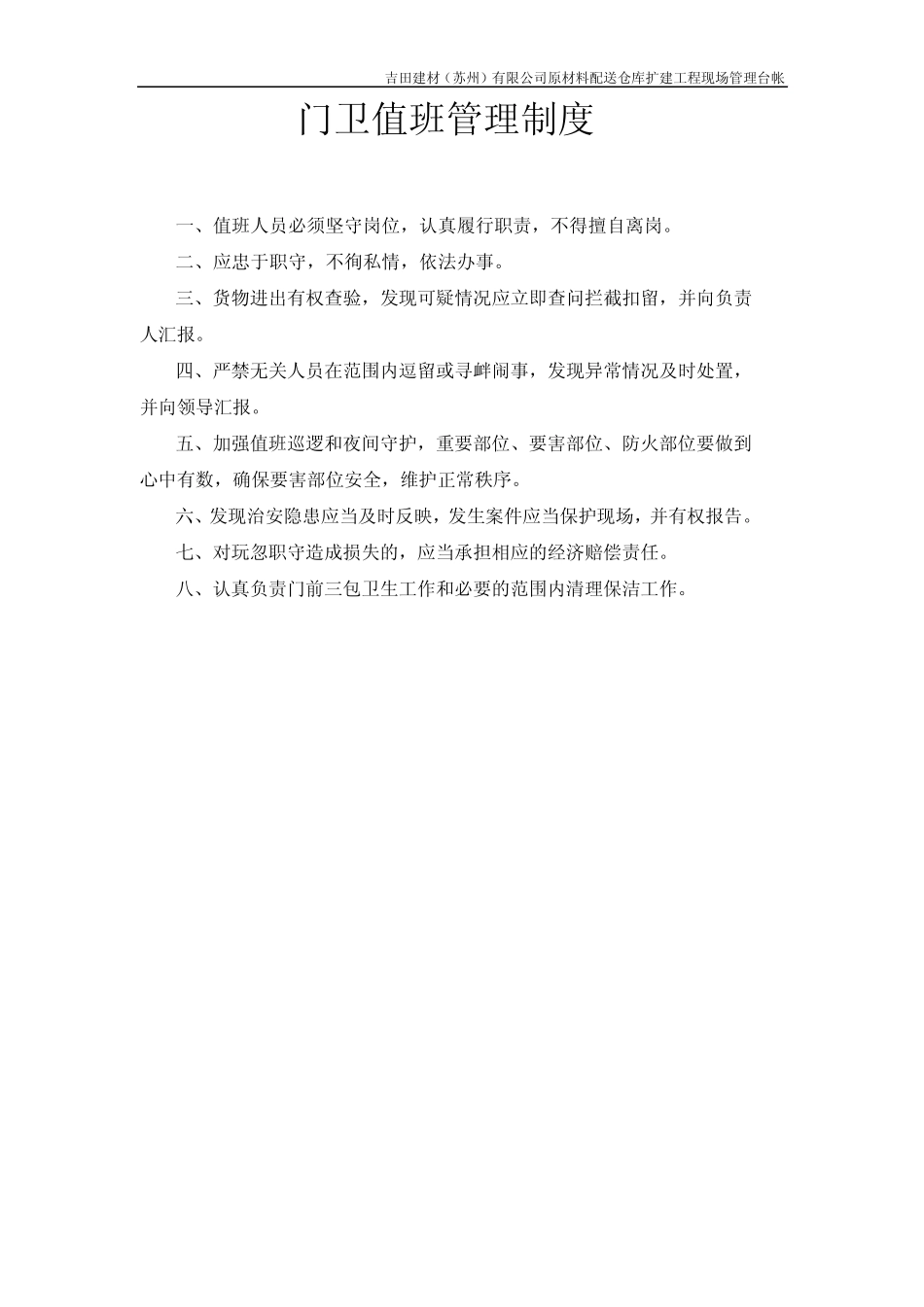 吉田建材（苏州）有限公司原材料配送仓库扩建工程现场管理台帐

门卫值班管理制度

一、值班人员必须坚守岗位，认真履行职责，不得擅自离岗。

二、应忠于职守，不徇私情，依法办事。

三、货物进出有权查验，发现可疑情况应立即查问拦截扣留，并向负责人汇报。

四、严禁无关人员在范围内逗留或寻衅闹事，发现异常情况及时处置，并向领导汇报。

五、加强值班巡逻和夜间守护，重要部位、要害部位、防火部位要做到心中有数，确保要害部位安全，维护正常秩序。

六、发现治安隐患应当及时反映，发生案件应当保护现场，并有权报告。

七、对玩忽职守造成损失的，应当承担相应的经济赔偿责任。

八、认真负责门前三包卫生工作和必要的范围内清理保洁工作。